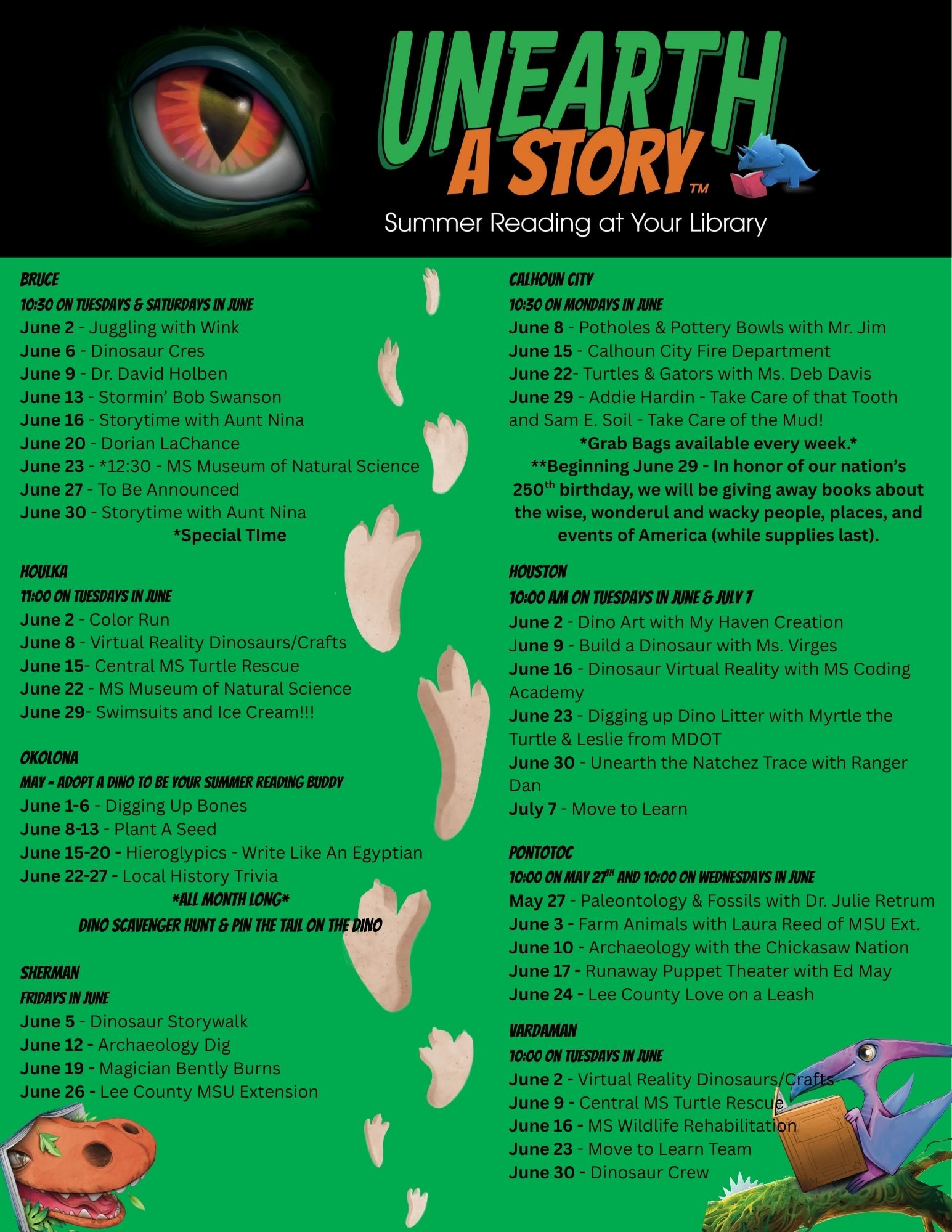 UNEARTH A STORY™
Summer Reading at Your Library

BRUCE
10:30 ON TUESDAYS & SATURDAYS IN JUNE
June 2 - Juggling with Wink
June 6 - Dinosaur Cres
June 9 - Dr. David Holben
June 13 - Stormin' Bob Swanson
June 16 - Storytime with Aunt Nina
June 20 - Dorian LaChance
June 23 - *12:30 - MS Museum of Natural Science
June 27 - To Be Announced
June 30 - Storytime with Aunt Nina
*Special TIme

HOULKA
11:00 ON TUESDAYS IN JUNE
June 2 - Color Run
June 8 - Virtual Reality Dinosaurs/Crafts
June 15- Central MS Turtle Rescue
June 22 - MS Museum of Natural Science
June 29- Swimsuits and Ice Cream!!!

OKOLONA
MAY - ADOPT A DINO TO BE YOUR SUMMER READING BUDDY
June 1-6 - Digging Up Bones
June 8-13 - Plant A Seed
June 15-20 - Hieroglypics - Write Like An Egyptian
June 22-27 - Local History Trivia
*ALL MONTH LONG*
DINO SCAVENGER HUNT & PIN THE TAIL ON THE DINO

SHERMAN
FRIDAYS IN JUNE
June 5 - Dinosaur Storywalk
June 12 - Archaeology Dig
June 19 - Magician Bently Burns
June 26 - Lee County MSU Extension

CALHOUN CITY
10:30 ON MONDAYS IN JUNE
June 8 - Potholes & Pottery Bowls with Mr. Jim
June 15 - Calhoun City Fire Department
June 22- Turtles & Gators with Ms. Deb Davis
June 29 - Addie Hardin - Take Care of that Tooth and Sam E. Soil - Take Care of the Mud!
*Grab Bags available every week.*
**Beginning June 29 - In honor of our nation's 250$^{th}$ birthday, we will be giving away books about the wise, wonderul and wacky people, places, and events of America (while supplies last).

HOUSTON
10:00 AM ON TUESDAYS IN JUNE & JULY 7
June 2 - Dino Art with My Haven Creation
June 9 - Build a Dinosaur with Ms. Virges
June 16 - Dinosaur Virtual Reality with MS Coding Academy
June 23 - Digging up Dino Litter with Myrtle the Turtle & Leslie from MDOT
June 30 - Unearth the Natchez Trace with Ranger Dan
July 7 - Move to Learn

PONTOTOC
10:00 ON MAY 27$^{TH}$ AND 10:00 ON WEDNESDAYS IN JUNE
May 27 - Paleontology & Fossils with Dr. Julie Retrum
June 3 - Farm Animals with Laura Reed of MSU Ext.
June 10 - Archaeology with the Chickasaw Nation
June 17 - Runaway Puppet Theater with Ed May
June 24 - Lee County Love on a Leash

VARDAMAN
10:00 ON TUESDAYS IN JUNE
June 2 - Virtual Reality Dinosaurs/Crafts
June 9 - Central MS Turtle Rescue
June 16 - MS Wildlife Rehabilitation
June 23 - Move to Learn Team
June 30 - Dinosaur Crew